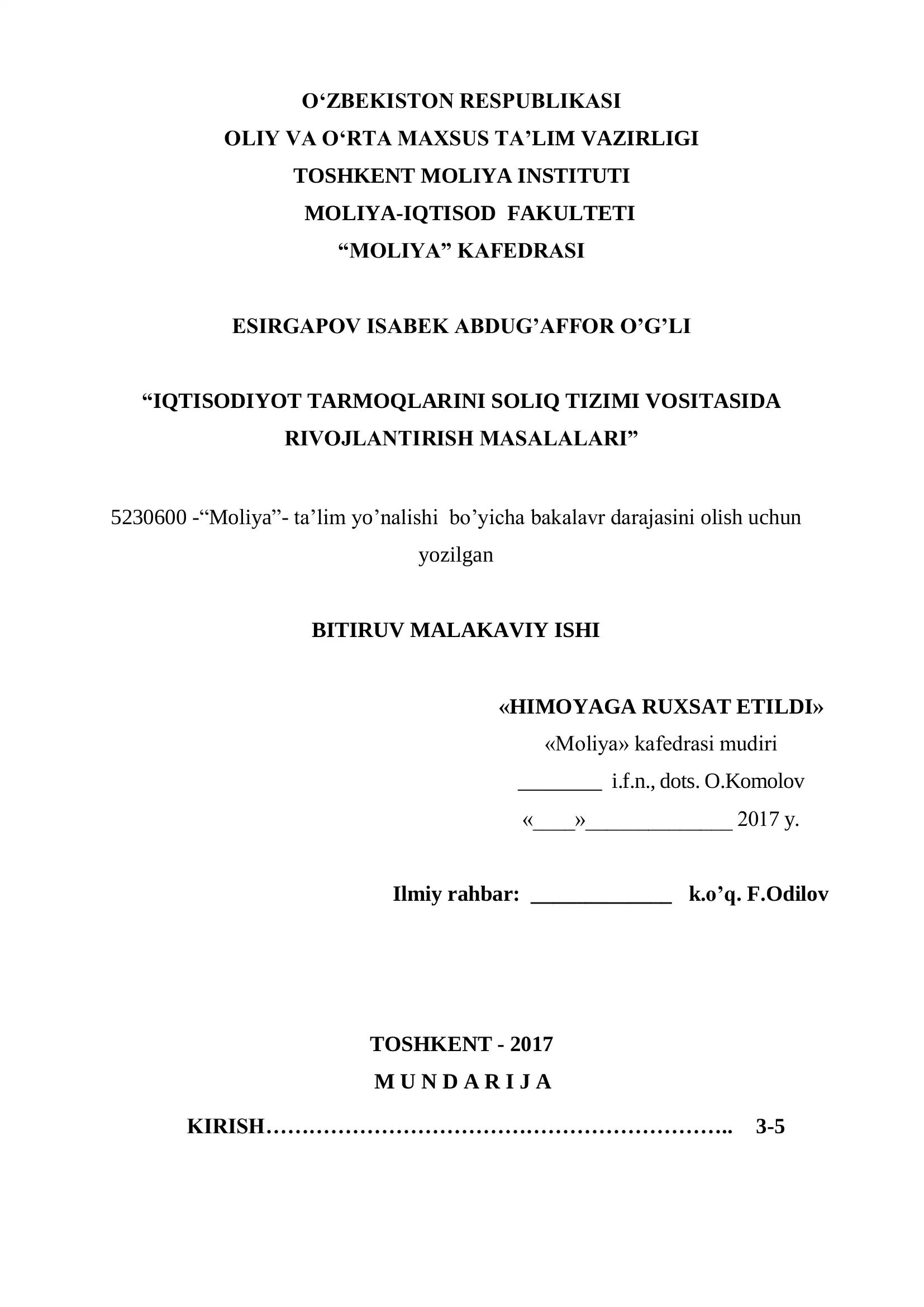 O'ZBEKISTON RESPUBLIKASI
OLIY VA O'RTA MAXSUS TA'LIM VAZIRLIGI
TOSHKENT MOLIYA INSTITUTI
MOLIYA-IQTISOD FAKULTETI
"MOLIYA" KAFEDRASI

ESIRGAPOV ISABEK ABDUG'AFFOR O'G'LI

"IQTISODIYOT TARMOQLARINI SOLIQ TIZIMI VOSITASIDA RIVOJLANTIRISH MASALALARI"

5230600 -"Moliya"- ta'lim yo'nalishi bo'yicha bakalavr darajasini olish uchun yozilgan

BITIRUV MALAKAVIY ISHI

«HIMOYAGA RUXSAT ETILDI»
«Moliya» kafedrasi mudiri
____ i.f.n., dots. O.Komolov
«____»____ 2017 y.

Ilmiy rahbar: ____ k.o'q. F.Odilov

TOSHKENT - 2017
M U N D A R I J A

KIRISH 3-5